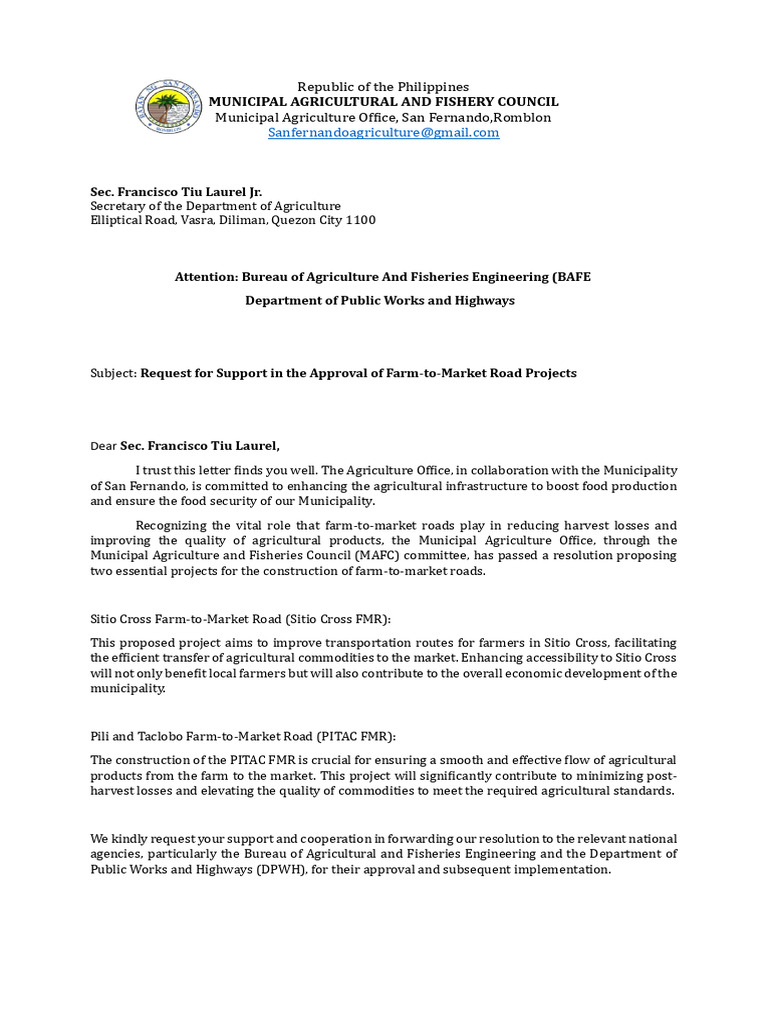 Republic of the Philippines
MUNICIPAL AGRICULTURAL AND FISHERY COUNCIL
Municipal Agriculture Office, San Fernando,Romblon
Sanfernandoagriculture@gmail.com

Sec. Francisco Tiu Laurel Jr.
Secretary of the Department of Agriculture
Elliptical Road, Vasra, Diliman, Quezon City 1100

Attention: Bureau of Agriculture And Fisheries Engineering (BAFE

Department of Public Works and Highways

Subject: Request for Support in the Approval of Farm-to-Market Road Projects

Dear Sec. Francisco Tiu Laurel,

I trust this letter finds you well. The Agriculture Office, in collaboration with the Municipality of San Fernando, is committed to enhancing the agricultural infrastructure to boost food production and ensure the food security of our Municipality.

Recognizing the vital role that farm-to-market roads play in reducing harvest losses and improving the quality of agricultural products, the Municipal Agriculture Office, through the Municipal Agriculture and Fisheries Council (MAFC) committee, has passed a resolution proposing two essential projects for the construction of farm-to-market roads.

Sitio Cross Farm-to-Market Road (Sitio Cross FMR):

This proposed project aims to improve transportation routes for farmers in Sitio Cross, facilitating the efficient transfer of agricultural commodities to the market. Enhancing accessibility to Sitio Cross will not only benefit local farmers but will also contribute to the overall economic development of the municipality.

Pili and Taclobo Farm-to-Market Road (PITAC FMR):

The construction of the PITAC FMR is crucial for ensuring a smooth and effective flow of agricultural products from the farm to the market. This project will significantly contribute to minimizing post-harvest losses and elevating the quality of commodities to meet the required agricultural standards.

We kindly request your support and cooperation in forwarding our resolution to the relevant national agencies, particularly the Bureau of Agricultural and Fisheries Engineering and the Department of Public Works and Highways (DPWH), for their approval and subsequent implementation.